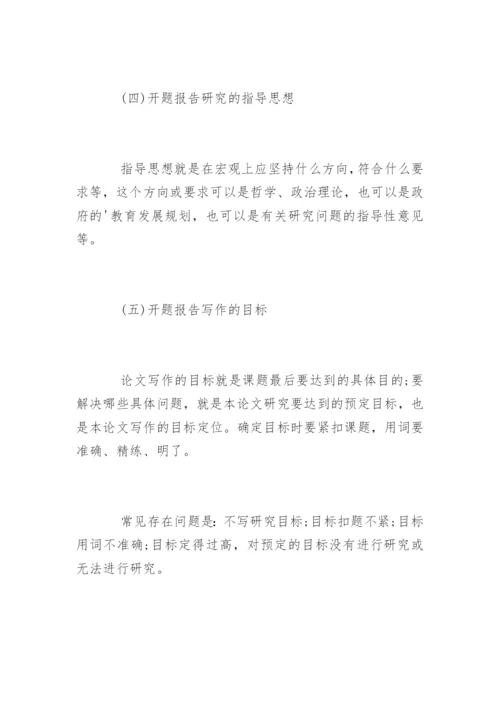 (四)开题报告研究的指导思想

指导思想就是在宏观上应坚持什么方向，符合什么要求等，这个方向或要求可以是哲学、政治理论，也可以是政府的'教育发展规划，也可以是有关研究问题的指导性意见等。

(五)开题报告写作的目标

论文写作的目标就是课题最后要达到的具体目的;要解决哪些具体问题，就是本论文研究要达到的预定目标，也是本论文写作的目标定位。确定目标时要紧扣课题，用词要准确、精练、明了。

常见存在问题是：不写研究目标;目标扣题不紧;目标用词不准确;目标定得过高，对预定的目标没有进行研究或无法进行研究。